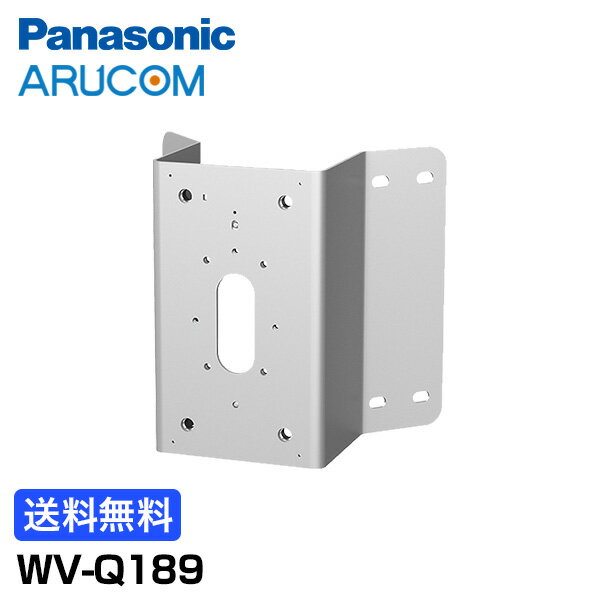 Panasonic
ARUCOM

送料無料
WV-Q189